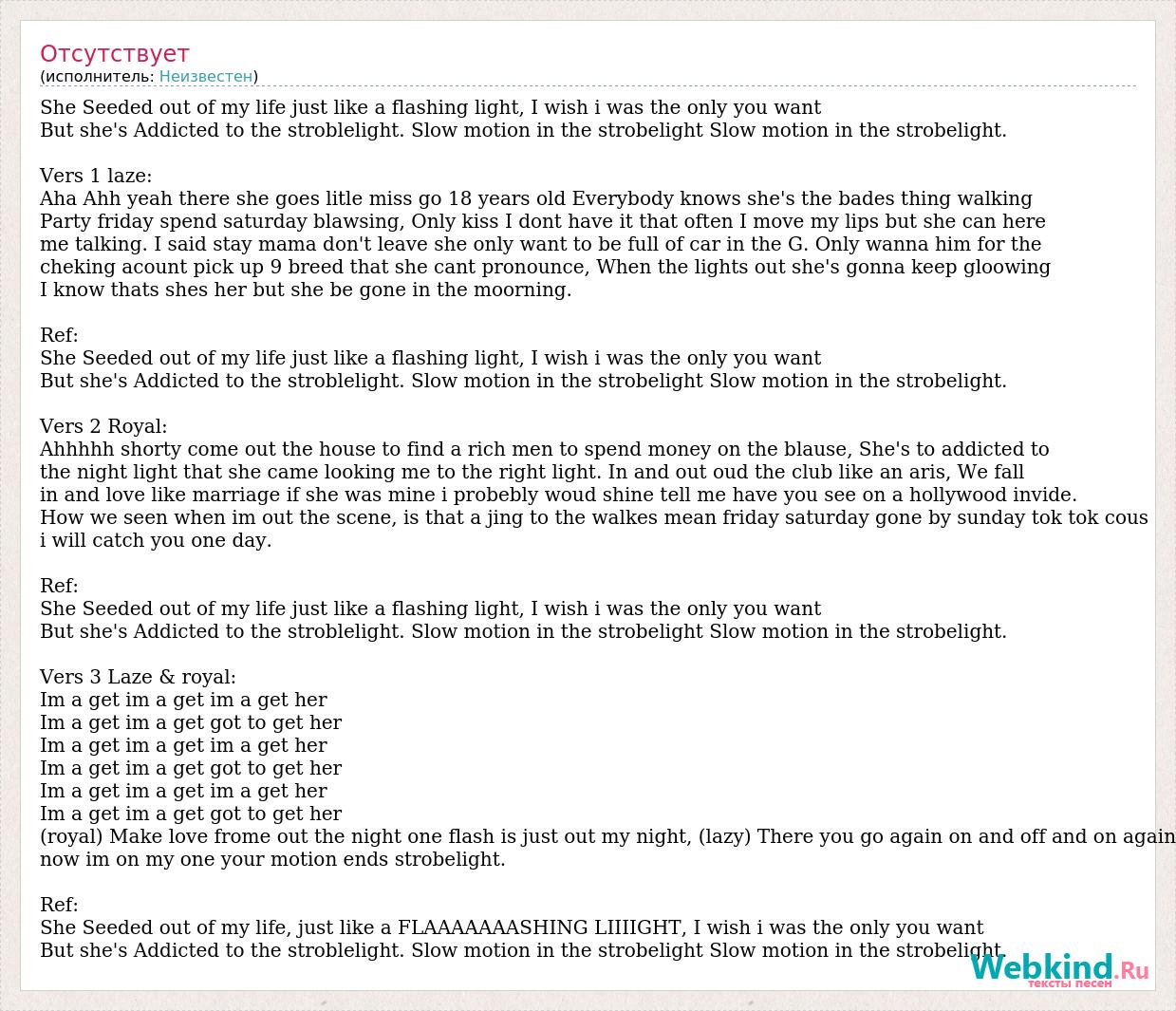 Отсутствует
(исполнитель: Неизвестен)

She Seeded out of my life just like a flashing light, I wish i was the only you want
But she's Addicted to the stroblelight. Slow motion in the strobelight Slow motion in the strobelight.

Vers 1 laze:
Aha Ahh yeah there she goes litle miss go 18 years old Everybody knows she's the bades thing walking
Party friday spend saturday blawsing, Only kiss I dont have it that often I move my lips but she can here
me talking. I said stay mama don't leave she only want to be full of car in the G. Only wanna him for the
cheking acount pick up 9 breed that she cant pronounce, When the lights out she's gonna keep gloowing
I know thats shes her but she be gone in the moorning.

Ref:
She Seeded out of my life just like a flashing light, I wish i was the only you want
But she's Addicted to the stroblelight. Slow motion in the strobelight Slow motion in the strobelight.

Vers 2 Royal:
Ahhhhh shorty come out the house to find a rich men to spend money on the blause, She's to addicted to
the night light that she came looking me to the right light. In and out oud the club like an aris, We fall
in and love like marriage if she was mine i probebly woud shine tell me have you see on a hollywood invide.
How we seen when im out the scene, is that a jing to the walkes mean friday saturday gone by sunday tok tok cous
i will catch you one day.

Ref:
She Seeded out of my life just like a flashing light, I wish i was the only you want
But she's Addicted to the stroblelight. Slow motion in the strobelight Slow motion in the strobelight.

Vers 3 Laze & royal:
Im a get im a get im a get her
Im a get im a get got to get her
Im a get im a get im a get her
Im a get im a get got to get her
Im a get im a get im a get her
Im a get im a get got to get her
(royal) Make love frome out the night one flash is just out my night, (lazy) There you go again on and off and on again
now im on my one your motion ends strobelight.

Ref:
She Seeded out of my life, just like a FLAAAAAAASHING LIIIIGHT, I wish i was the only you want
But she's Addicted to the stroblelight. Slow motion in the strobelight Slow motion in the strobelight.

Webkind.Ru
тексты песен